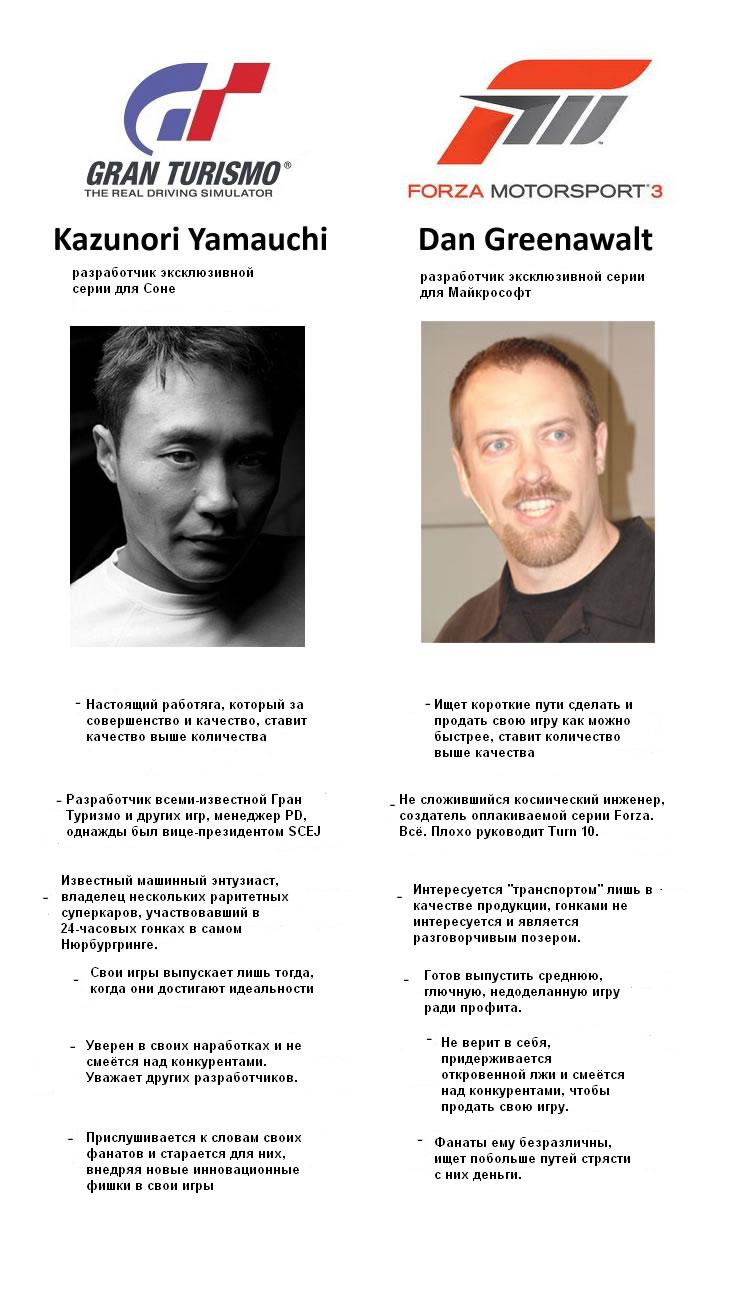 GRAN TURISMO®
THE REAL DRIVING SIMULATOR

Kazunori Yamauchi

разработчик эксклюзивной серии для Соне

- Настоящий работяга, который за совершенство и качество, ставит качество выше количества

- Разработчик всеми-известной Гран Туризмо и других игр, менеджер PD, однажды был вице-президентом SCEJ

- Известный машинный энтузиаст, владелец нескольких раритетных суперкаров, участвовавший в 24-часовых гонках в самом Нюрбургринге.

- Свои игры выпускает лишь тогда, когда они достигают идеальности

- Уверен в своих наработках и не смеётся над конкурентами. Уважает других разработчиков.

- Прислушивается к словам своих фанатов и старается для них, внедряя новые инновационные фишки в свои игры

FORZA MOTORSPORT 3

Dan Greenawalt

разработчик эксклюзивной серии для Майкрософт

- Ищет короткие пути сделать и продать свою игру как можно быстрее, ставит количество выше качества

- Не сложившийся космический инженер, создатель оплакиваемой серии Forza. Всё. Плохо руководит Turn 10.

- Интересуется "транспортом" лишь в качестве продукции, гонками не интересуется и является разговорчивым позером.

- Готов выпустить среднюю, глючную, недоделанную игру ради профита.

- Не верит в себя, придерживается откровенной лжи и смеётся над конкурентами, чтобы продать свою игру.

- Фанаты ему безразличны, ищет побольше путей стрясти с них деньги.